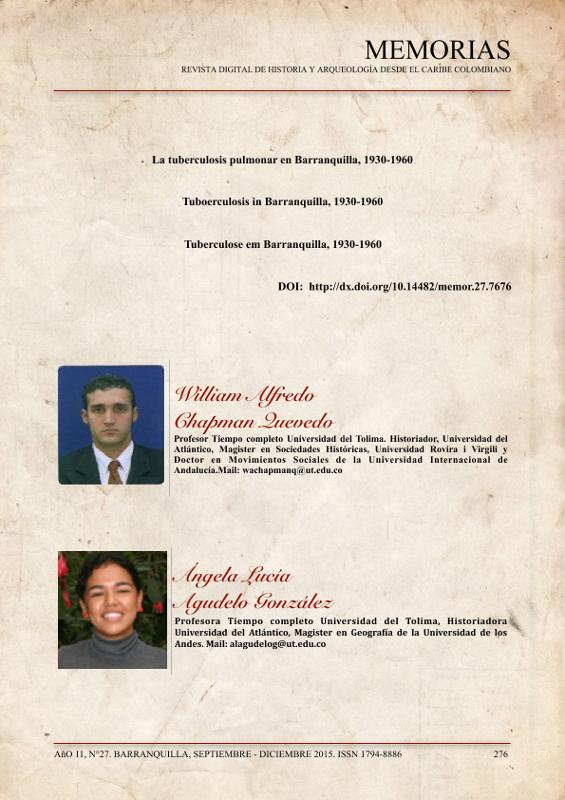 MEMORIAS
REVISTA DIGITAL DE HISTORIA Y ARQUEOLOGÍA DESDE EL CARIBE COLOMBIANO

La tuberculosis pulmonar en Barranquilla, 1930-1960

Tuboerculosis in Barranquilla, 1930-1960

Tuberculose em Barranquilla, 1930-1960

DOI: http://dx.doi.org/10.14482/memor.27.7676

William Alfredo Chapman Quevedo
Profesor Tiempo completo Universidad del Tolima. Historiador, Universidad del Atlántico, Magister en Sociedades Históricas, Universidad Rovira i Virgili y Doctor en Movimientos Sociales de la Universidad Internacional de Andalucía.Mail: wachapmanq@ut.edu.co

Ángela Lucía Agudelo González
Profesora Tiempo completo Universidad del Tolima, Historiadora Universidad del Atlántico, Magister en Geografía de la Universidad de los Andes. Mail: alagudelog@ut.edu.co

AñO 11, N°27. BARRANQUILLA, SEPTIEMBRE - DICIEMBRE 2015. ISSN 1794-8886 276